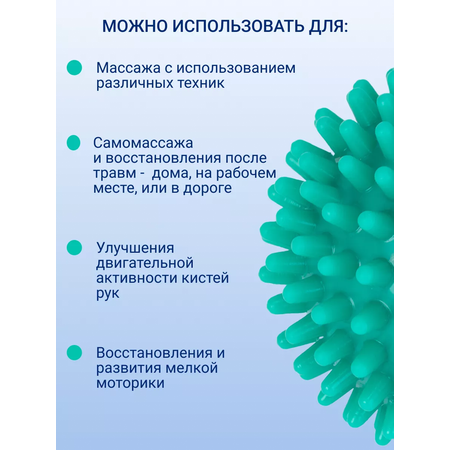 МОЖНО ИСПОЛЬЗОВАТЬ ДЛЯ:

Массажа с использованием различных техник

Самомассажа и восстановления после травм - дома, на рабочем месте, или в дороге

Улучшения двигательной активности кистей рук

Восстановления и развития мелкой моторики